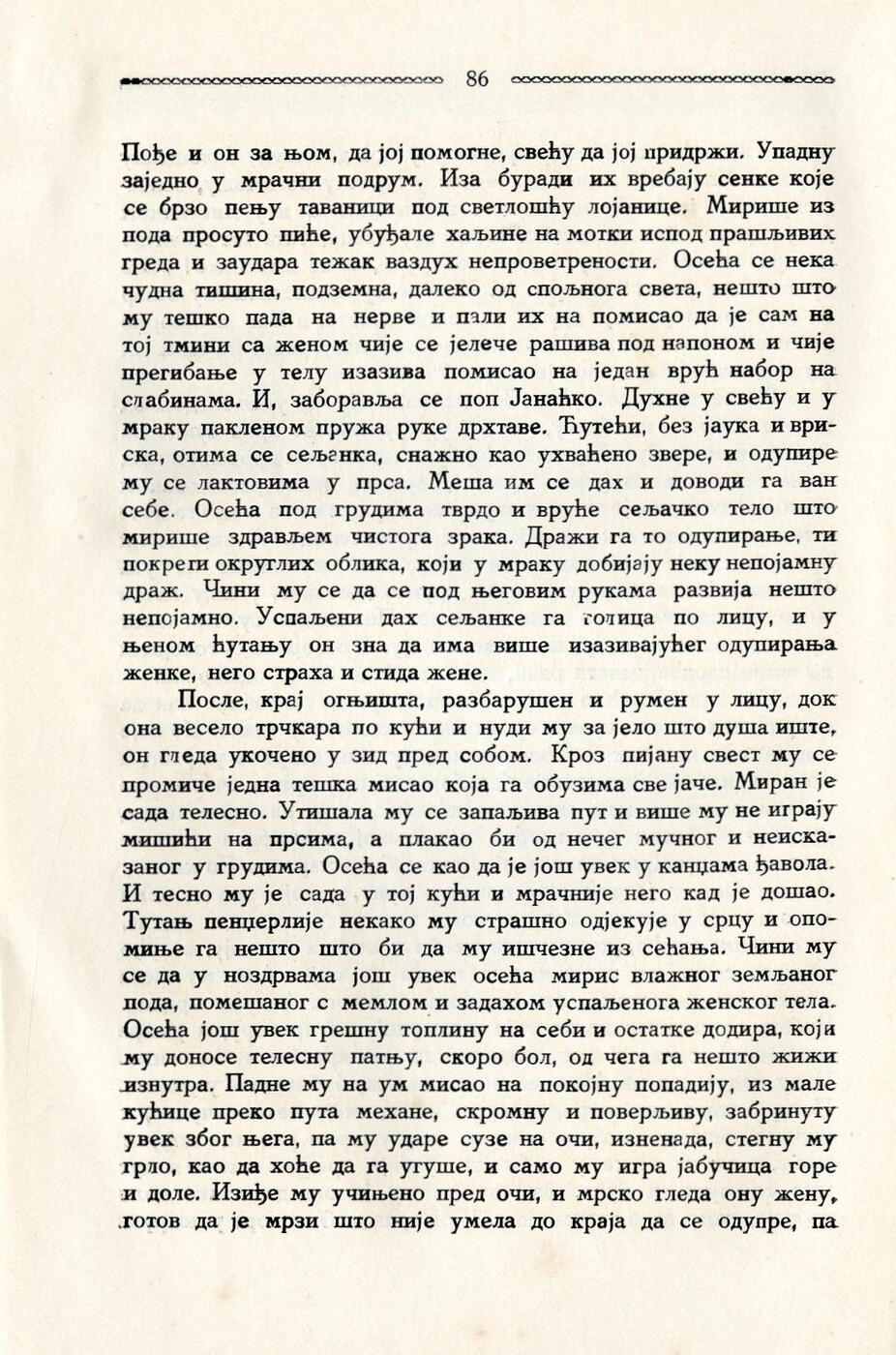 86

Пође и он за њом, да јој помогне, свећу да јој придржи. Упадну заједно у мрачни подрум. Иза буради их вребају сенке које се брзо пењу таваници под светлошћу лојанице. Мирише из пода просуто пиће, убуђале хаљине на мотки испод прашљивих греда и заудара тежак ваздух непроветрености. Осећа се нека чудна тишина, подземна, далеко од спољнога света, нешто што му тешко пада на нерве и пали их на помисао да је сам на тој тмини са женом чије се јелече рашива под напоном и чије прегибање у телу изазива помисао на један врућ набор на слабинама. И, заборавља се поп Јанаћко. Духне у свећу и у мраку пакленом пружа руке дрхтаве. Ћутећи, без јаука и вриска, отима се сељанка, снажно као ухваћено звере, и одупире му се лактовима у прса. Меша им се дах и доводи га ван себе. Осећа под грудима тврдо и вруће сељачко тело што мирише здрављем чистога зрака. Дражи га то одупирање, ти покрети округлих облика, који у мраку добијају неку непојамну драж. Чини му се да се под његовим рукама развија нешто непојамно. Успаљени дах сељанке га голица по лицу, и у њеном ћутању он зна да има више изазивајућег одупирања женке, него страха и стида жене.

После, крај огњишта, разбарушен и румен у лицу, док она весело трчкара по кући и нуди му за јело што душа иште, он гледа укочено у зид пред собом. Кроз пијану свест му се промиче једна тешка мисао која га обузима све јаче. Миран је сада телесно. Утишала му се запаљива пут и више му не играју мишићи на прсима, а плакао би од нечег мучног и неисказаног у грудима. Осећа се као да је још увек у канџама ђавола. И тесно му је сада у тој кући и мрачније него кад је дошао. Тутањ пенџерлије некако му страшно одјекује у срцу и опомиње га нешто што би да му ишчезне из сећања. Чини му се да у ноздрвама још увек осећа мирис влажног земљаног пода, помешаног с мемлом и задахом успаљенога женског тела. Осећа још увек грешну топлину на себи и остатке додира, који му доносе телесну патњу, скоро бол, од чега га нешто жижи изнутра. Падне му на ум мисао на покојну попадију, из мале кућице преко пута механе, скромну и поверљиву, забринуту увек због њега, па му ударе сузе на очи, изненада, стегну му грло, као да хоће да га угуше, и само му игра јабучица горе и доле. Изиђе му учињено пред очи, и мрско гледа ону жену, готов да је мрзи што није умела до краја да се одупре, па